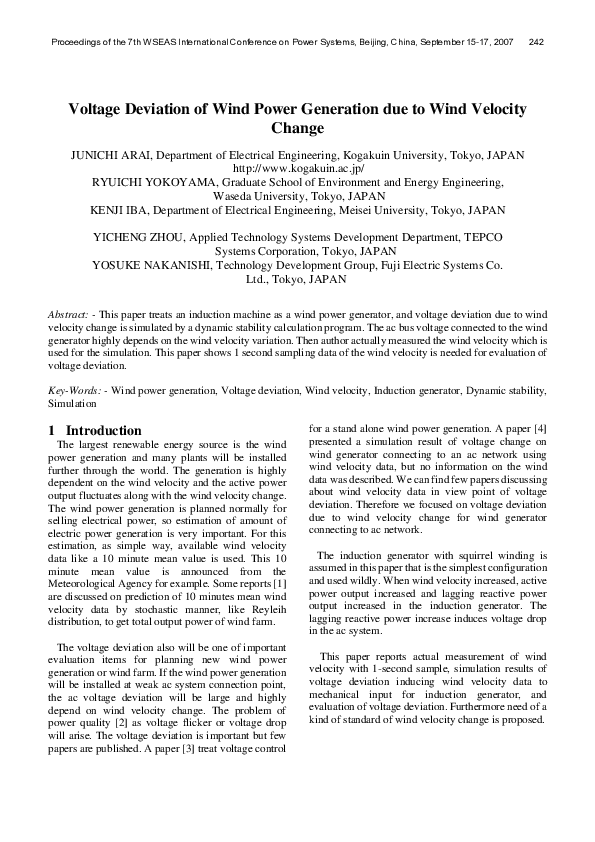 Proceedings of the 7th WSEAS International Conference on Power Systems, Beijing, China, September 15-17, 2007 242

Voltage Deviation of Wind Power Generation due to Wind Velocity Change

JUNICHI ARAI, Department of Electrical Engineering, Kogakuin University, Tokyo, JAPAN
http://www.kogakuin.ac.jp/
RYUICHI YOKOYAMA, Graduate School of Environment and Energy Engineering, Waseda University, Tokyo, JAPAN
KENJI IBA, Department of Electrical Engineering, Meisei University, Tokyo, JAPAN

YICHENG ZHOU, Applied Technology Systems Development Department, TEPCO Systems Corporation, Tokyo, JAPAN
YOSUKE NAKANISHI, Technology Development Group, Fuji Electric Systems Co. Ltd., Tokyo, JAPAN

Abstract: - This paper treats an induction machine as a wind power generator, and voltage deviation due to wind velocity change is simulated by a dynamic stability calculation program. The ac bus voltage connected to the wind generator highly depends on the wind velocity variation. Then author actually measured the wind velocity which is used for the simulation. This paper shows 1 second sampling data of the wind velocity is needed for evaluation of voltage deviation.

Key-Words: - Wind power generation, Voltage deviation, Wind velocity, Induction generator, Dynamic stability, Simulation

1 Introduction
The largest renewable energy source is the wind power generation and many plants will be installed further through the world. The generation is highly dependent on the wind velocity and the active power output fluctuates along with the wind velocity change. The wind power generation is planned normally for selling electrical power, so estimation of amount of electric power generation is very important. For this estimation, as simple way, available wind velocity data like a 10 minute mean value is used. This 10 minute mean value is announced from the Meteorological Agency for example. Some reports [1] are discussed on prediction of 10 minutes mean wind velocity data by stochastic manner, like Reyleih distribution, to get total output power of wind farm.

The voltage deviation also will be one of important evaluation items for planning new wind power generation or wind farm. If the wind power generation will be installed at weak ac system connection point, the ac voltage deviation will be large and highly depend on wind velocity change. The problem of power quality [2] as voltage flicker or voltage drop will arise. The voltage deviation is important but few papers are published. A paper [3] treat voltage control for a stand alone wind power generation. A paper [4] presented a simulation result of voltage change on wind generator connecting to an ac network using wind velocity data, but no information on the wind data was described. We can find few papers discussing about wind velocity data in view point of voltage deviation. Therefore we focused on voltage deviation due to wind velocity change for wind generator connecting to ac network.

The induction generator with squirrel winding is assumed in this paper that is the simplest configuration and used wildly. When wind velocity increased, active power output increased and lagging reactive power output increased in the induction generator. The lagging reactive power increase induces voltage drop in the ac system.

This paper reports actual measurement of wind velocity with 1-second sample, simulation results of voltage deviation inducing wind velocity data to mechanical input for induction generator, and evaluation of voltage deviation. Furthermore need of a kind of standard of wind velocity change is proposed.